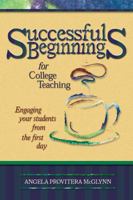 Successful Beginnings

for College Teaching

Engaging your students from the first day

ANGELA PROVITERA McGLYNN